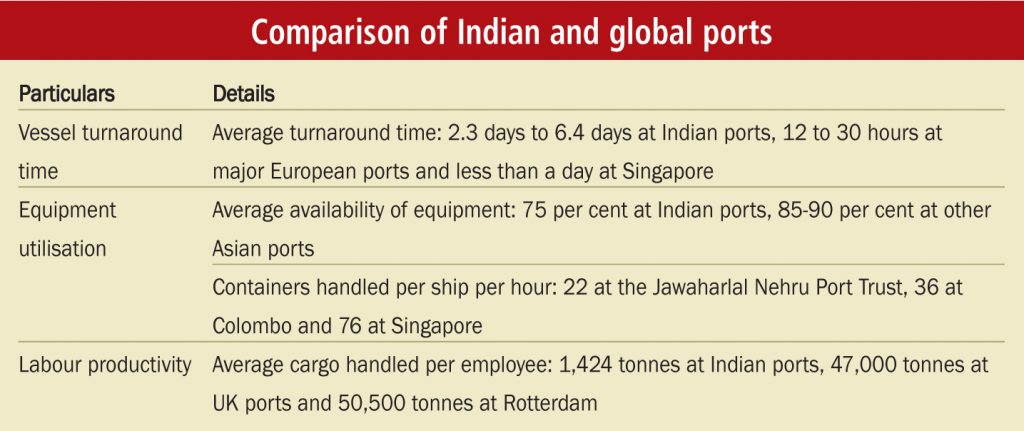 Comparison of Indian and global ports

| Particulars | Details |
|---|---|
| Vessel turnaround time | Average turnaround time: 2.3 days to 6.4 days at Indian ports, 12 to 30 hours at major European ports and less than a day at Singapore |
| Equipment utilisation | Average availability of equipment: 75 per cent at Indian ports, 85-90 per cent at other Asian ports |
| | Containers handled per ship per hour: 22 at the Jawaharlal Nehru Port Trust, 36 at Colombo and 76 at Singapore |
| Labour productivity | Average cargo handled per employee: 1,424 tonnes at Indian ports, 47,000 tonnes at UK ports and 50,500 tonnes at Rotterdam |